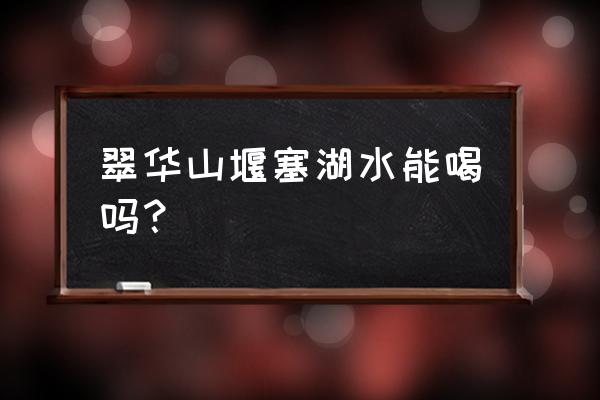 翠华山堰塞湖水能喝吗？